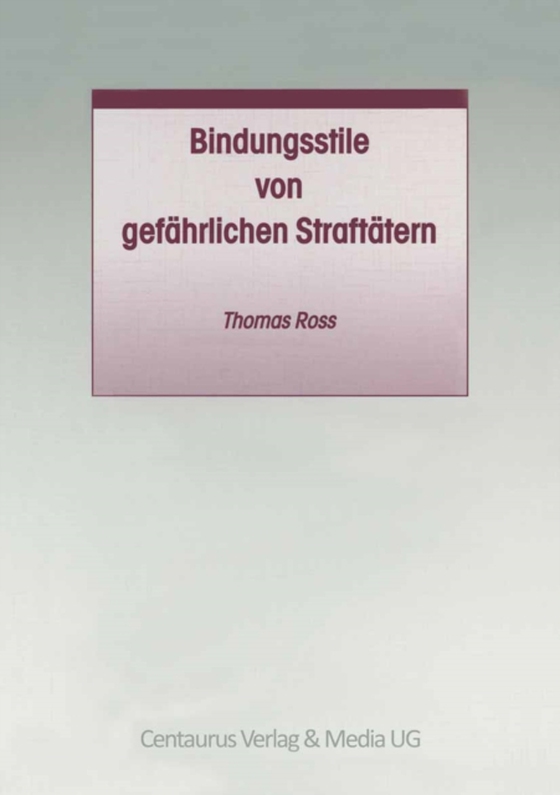 Bindungsstile von gefährlichen Straftätern

Thomas Ross

Centaurus Verlag & Media UG